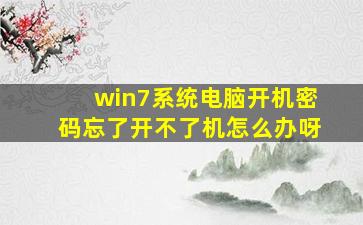 win7系统电脑开机密码忘了开不了机怎么办呀